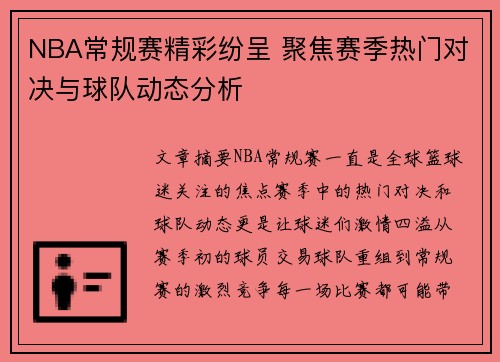 NBA常规赛精彩纷呈 聚焦赛季热门对决与球队动态分析

文章摘要NBA常规赛一直是全球篮球迷关注的焦点赛季中的热门对决和球队动态更是让球迷们激情四溢从赛季初的球员交易球队重组到常规赛的激烈竞争每一场比赛都可能带